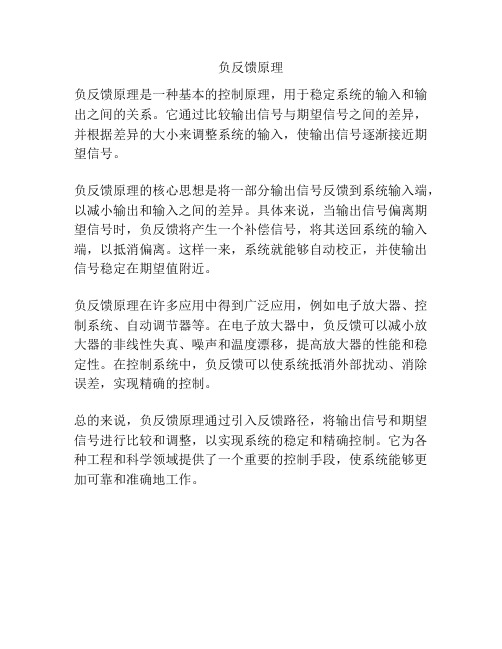 负反馈原理

负反馈原理是一种基本的控制原理，用于稳定系统的输入和输出之间的关系。它通过比较输出信号与期望信号之间的差异，并根据差异的大小来调整系统的输入，使输出信号逐渐接近期望信号。

负反馈原理的核心思想是将一部分输出信号反馈到系统输入端，以减小输出和输入之间的差异。具体来说，当输出信号偏离期望信号时，负反馈将产生一个补偿信号，将其送回系统的输入端，以抵消偏离。这样一来，系统就能够自动校正，并使输出信号稳定在期望值附近。

负反馈原理在许多应用中得到广泛应用，例如电子放大器、控制系统、自动调节器等。在电子放大器中，负反馈可以减小放大器的非线性失真、噪声和温度漂移，提高放大器的性能和稳定性。在控制系统中，负反馈可以使系统抵消外部扰动、消除误差，实现精确的控制。

总的来说，负反馈原理通过引入反馈路径，将输出信号和期望信号进行比较和调整，以实现系统的稳定和精确控制。它为各种工程和科学领域提供了一个重要的控制手段，使系统能够更加可靠和准确地工作。